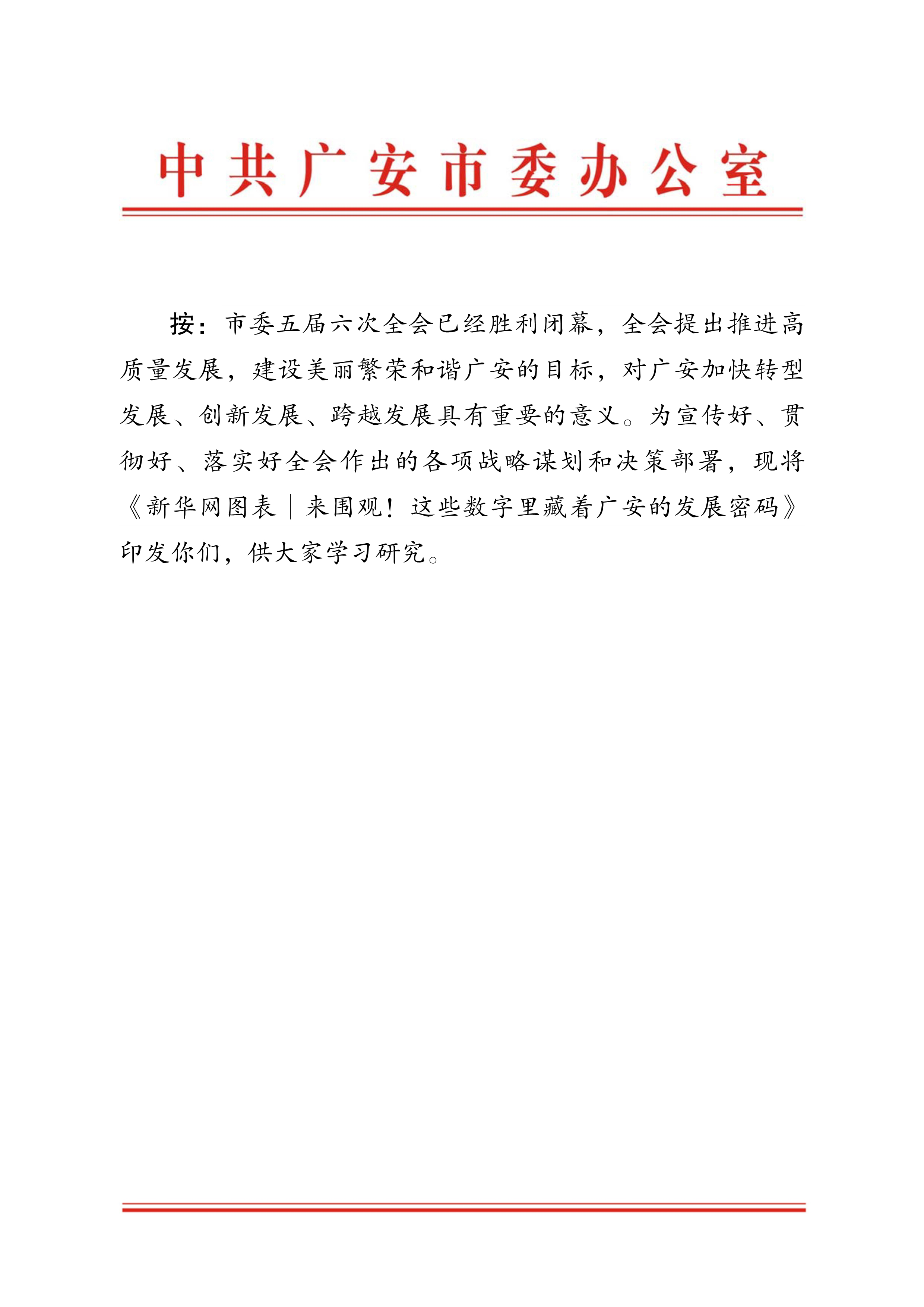 中共广安市委办公室

按：市委五届六次全会已经胜利闭幕，全会提出推进高质量发展，建设美丽繁荣和谐广安的目标，对广安加快转型发展、创新发展、跨越发展具有重要的意义。为宣传好、贯彻好、落实好全会作出的各项战略谋划和决策部署，现将《新华网图表｜来围观！这些数字里藏着广安的发展密码》印发你们，供大家学习研究。